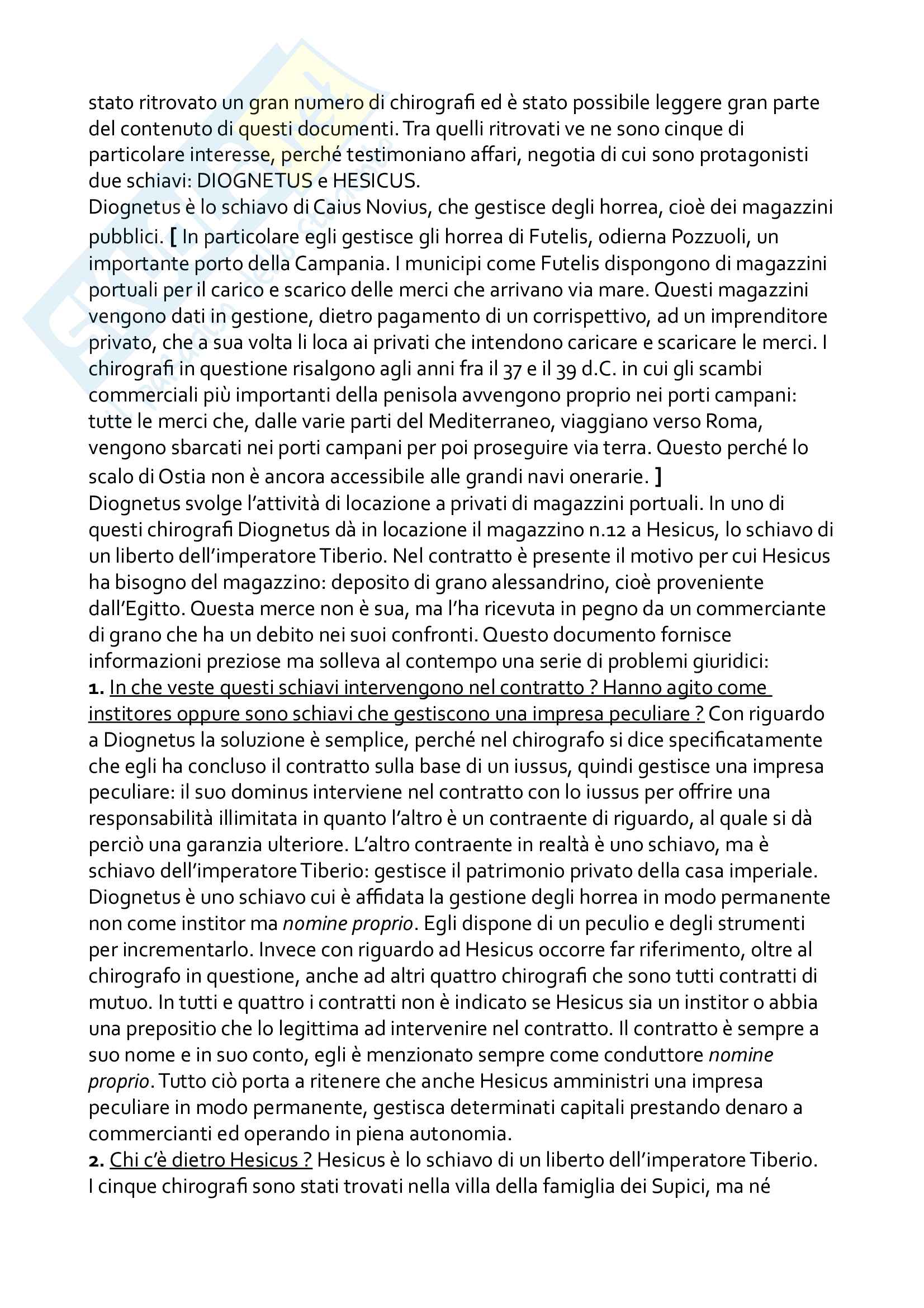 stato ritrovato un gran numero di chirografi ed è stato possibile leggere gran parte del contenuto di questi documenti. Tra quelli ritrovati ve ne sono cinque di particolare interesse, perché testimoniano affari, negotia di cui sono protagonisti due schiavi: DIOGNETUS e HESICUS.
Diognetus è lo schiavo di Caius Novius, che gestisce degli horrea, cioè dei magazzini pubblici. [ In particolare egli gestisce gli horrea di Futelis, odierna Pozzuoli, un importante porto della Campania. I municipi come Futelis dispongono di magazzini portuali per il carico e scarico delle merci che arrivano via mare. Questi magazzini vengono dati in gestione, dietro pagamento di un corrispettivo, ad un imprenditore privato, che a sua volta li loca ai privati che intendono caricare e scaricare le merci. I chirografi in questione risalgono agli anni fra il 37 e il 39 d.C. in cui gli scambi commerciali più importanti della penisola avvengono proprio nei porti campani: tutte le merci che, dalle varie parti del Mediterraneo, viaggiano verso Roma, vengono sbarcati nei porti campani per poi proseguire via terra. Questo perché lo scalo di Ostia non è ancora accessibile alle grandi navi onerarie. ]
Diognetus svolge l'attività di locazione a privati di magazzini portuali. In uno di questi chirografi Diognetus dà in locazione il magazzino n.12 a Hesicus, lo schiavo di un liberto dell'imperatore Tiberio. Nel contratto è presente il motivo per cui Hesicus ha bisogno del magazzino: deposito di grano alessandrino, cioè proveniente dall'Egitto. Questa merce non è sua, ma l'ha ricevuta in pegno da un commerciante di grano che ha un debito nei suoi confronti. Questo documento fornisce informazioni preziose ma solleva al contempo una serie di problemi giuridici:
1. In che veste questi schiavi intervengono nel contratto ? Hanno agito come institores oppure sono schiavi che gestiscono una impresa peculiare ? Con riguardo a Diognetus la soluzione è semplice, perché nel chirografo si dice specificatamente che egli ha concluso il contratto sulla base di un iussus, quindi gestisce una impresa peculiare: il suo dominus interviene nel contratto con lo iussus per offrire una responsabilità illimitata in quanto l'altro è un contraente di riguardo, al quale si dà perciò una garanzia ulteriore. L'altro contraente in realtà è uno schiavo, ma è schiavo dell'imperatore Tiberio: gestisce il patrimonio privato della casa imperiale. Diognetus è uno schiavo cui è affidata la gestione degli horrea in modo permanente non come institor ma nomine proprio. Egli dispone di un peculio e degli strumenti per incrementarlo. Invece con riguardo ad Hesicus occorre far riferimento, oltre al chirografo in questione, anche ad altri quattro chirografi che sono tutti contratti di mutuo. In tutti e quattro i contratti non è indicato se Hesicus sia un institor o abbia una prepositio che lo legittima ad intervenire nel contratto. Il contratto è sempre a suo nome e in suo conto, egli è menzionato sempre come conduttore nomine proprio. Tutto ciò porta a ritenere che anche Hesicus amministri una impresa peculiare in modo permanente, gestisca determinati capitali prestando denaro a commercianti ed operando in piena autonomia.
2. Chi c'è dietro Hesicus ? Hesicus è lo schiavo di un liberto dell'imperatore Tiberio. I cinque chirografi sono stati trovati nella villa della famiglia dei Supici, ma né